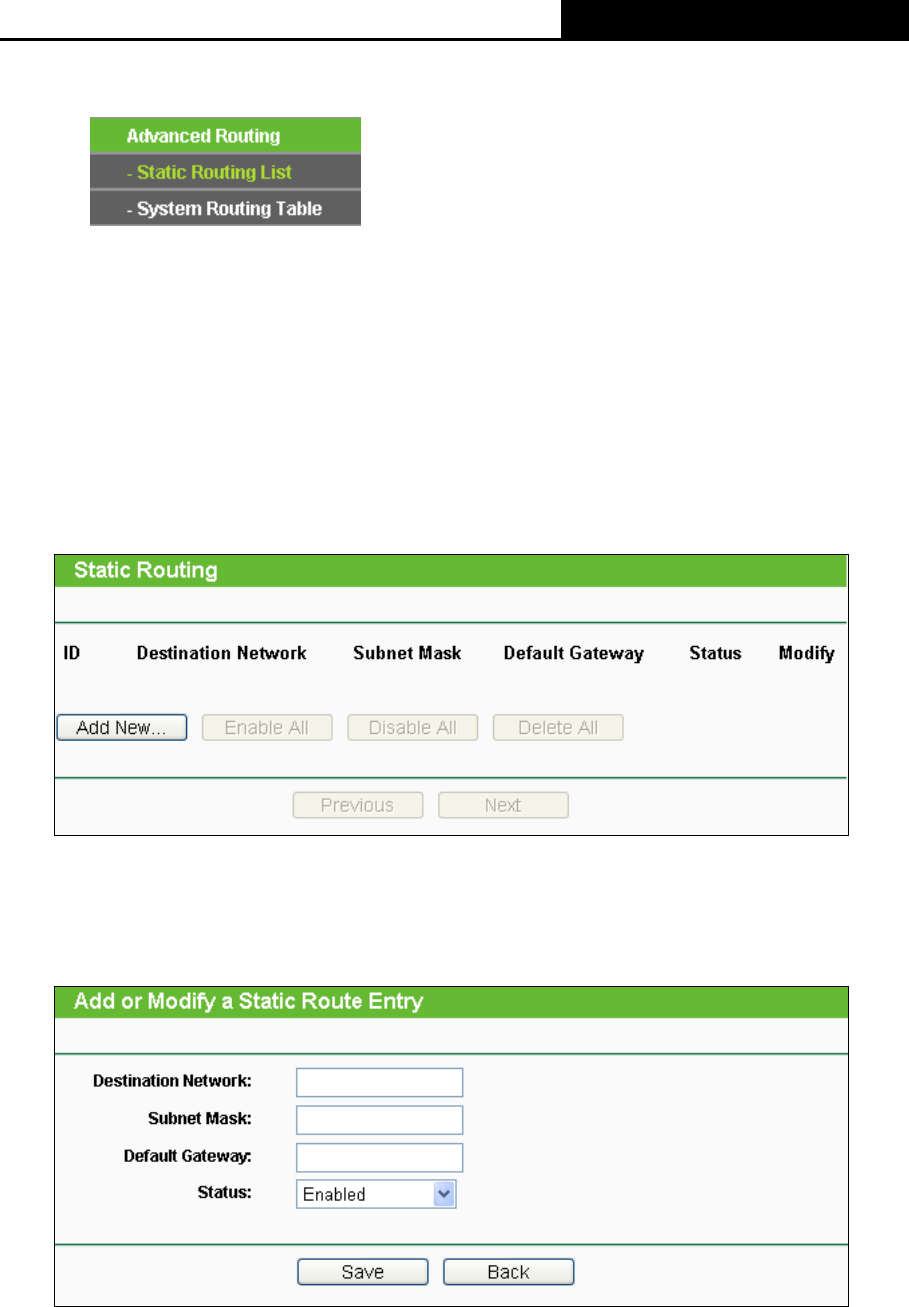 Advanced Routing
- Static Routing List
- System Routing Table

Static Routing

| ID | Destination Network | Subnet Mask | Default Gateway | Status | Modify |
|---|---|---|---|---|---|

Add New... Enable All Disable All Delete All

Previous Next

Add or Modify a Static Route Entry

Destination Network:
Subnet Mask:
Default Gateway:
Status: Enabled

Save Back